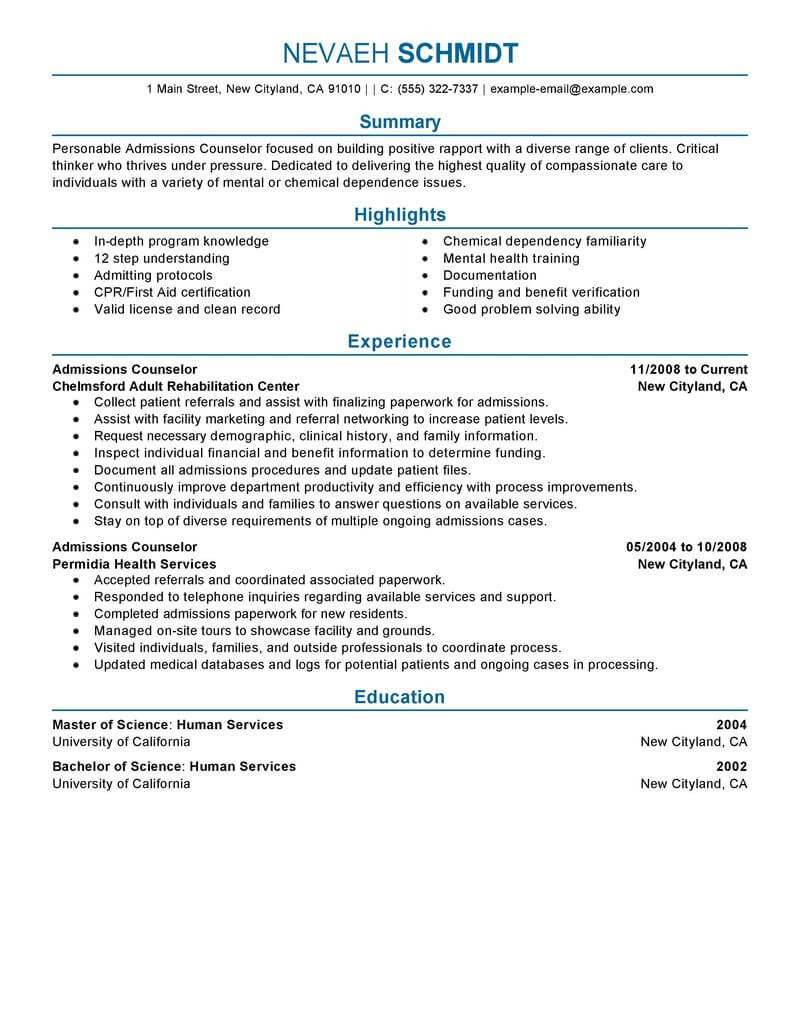 NEVAEH SCHMIDT

1 Main Street, New Cityland, CA 91010 | | C: (555) 322-7337 | example-email@example.com

Summary

Personable Admissions Counselor focused on building positive rapport with a diverse range of clients. Critical thinker who thrives under pressure. Dedicated to delivering the highest quality of compassionate care to individuals with a variety of mental or chemical dependence issues.

Highlights

- In-depth program knowledge
- 12 step understanding
- Admitting protocols
- CPR/First Aid certification
- Valid license and clean record

- Chemical dependency familiarity
- Mental health training
- Documentation
- Funding and benefit verification
- Good problem solving ability

Experience

Admissions Counselor 11/2008 to Current
Chelmsford Adult Rehabilitation Center New Cityland, CA
- Collect patient referrals and assist with finalizing paperwork for admissions.
- Assist with facility marketing and referral networking to increase patient levels.
- Request necessary demographic, clinical history, and family information.
- Inspect individual financial and benefit information to determine funding.
- Document all admissions procedures and update patient files.
- Continuously improve department productivity and efficiency with process improvements.
- Consult with individuals and families to answer questions on available services.
- Stay on top of diverse requirements of multiple ongoing admissions cases.

Admissions Counselor 05/2004 to 10/2008
Permidia Health Services New Cityland, CA
- Accepted referrals and coordinated associated paperwork.
- Responded to telephone inquiries regarding available services and support.
- Completed admissions paperwork for new residents.
- Managed on-site tours to showcase facility and grounds.
- Visited individuals, families, and outside professionals to coordinate process.
- Updated medical databases and logs for potential patients and ongoing cases in processing.

Education

Master of Science: Human Services 2004
University of California New Cityland, CA

Bachelor of Science: Human Services 2002
University of California New Cityland, CA